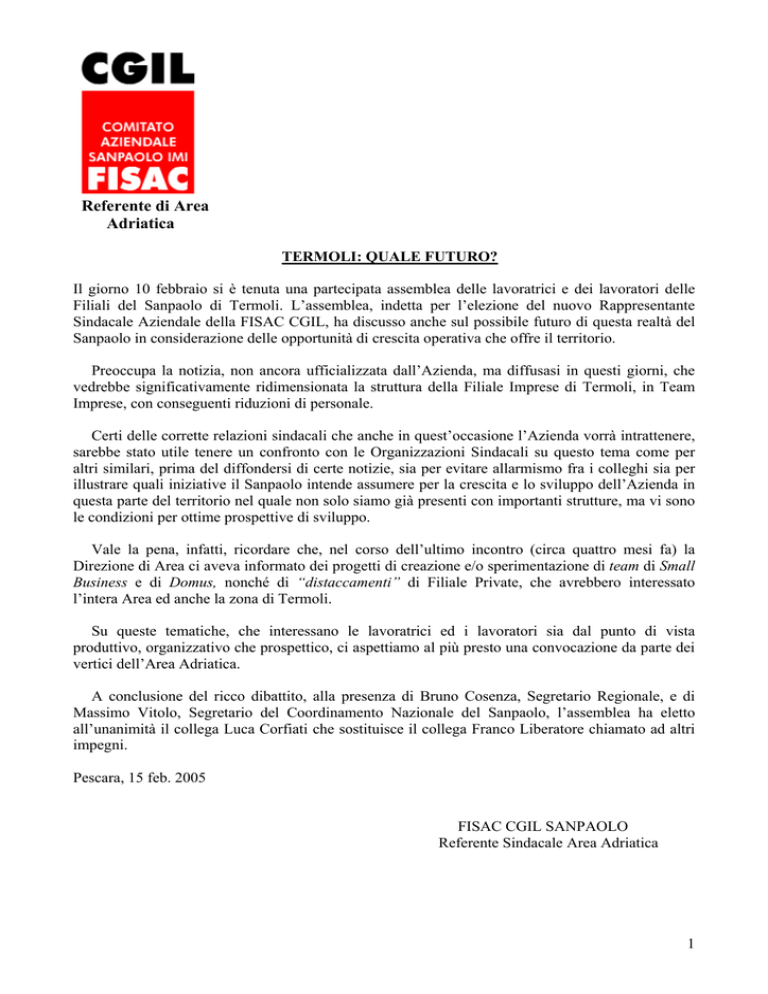 CGIL

COMITATO AZIENDALE SANPAOLO IMI
FISAC

Referente di Area Adriatica

TERMOLI: QUALE FUTURO?

Il giorno 10 febbraio si è tenuta una partecipata assemblea delle lavoratrici e dei lavoratori delle Filiali del Sanpaolo di Termoli. L'assemblea, indetta per l'elezione del nuovo Rappresentante Sindacale Aziendale della FISAC CGIL, ha discusso anche sul possibile futuro di questa realtà del Sanpaolo in considerazione delle opportunità di crescita operativa che offre il territorio.

Preoccupa la notizia, non ancora ufficializzata dall'Azienda, ma diffusasi in questi giorni, che vedrebbe significativamente ridimensionata la struttura della Filiale Imprese di Termoli, in Team Imprese, con conseguenti riduzioni di personale.

Certi delle corrette relazioni sindacali che anche in quest'occasione l'Azienda vorrà intrattenere, sarebbe stato utile tenere un confronto con le Organizzazioni Sindacali su questo tema come per altri similari, prima del diffondersi di certe notizie, sia per evitare allarmismo fra i colleghi sia per illustrare quali iniziative il Sanpaolo intende assumere per la crescita e lo sviluppo dell'Azienda in questa parte del territorio nel quale non solo siamo già presenti con importanti strutture, ma vi sono le condizioni per ottime prospettive di sviluppo.

Vale la pena, infatti, ricordare che, nel corso dell'ultimo incontro (circa quattro mesi fa) la Direzione di Area ci aveva informato dei progetti di creazione e/o sperimentazione di team di Small Business e di Domus, nonché di "distaccamenti" di Filiale Private, che avrebbero interessato l'intera Area ed anche la zona di Termoli.

Su queste tematiche, che interessano le lavoratrici ed i lavoratori sia dal punto di vista produttivo, organizzativo che prospettico, ci aspettiamo al più presto una convocazione da parte dei vertici dell'Area Adriatica.

A conclusione del ricco dibattito, alla presenza di Bruno Cosenza, Segretario Regionale, e di Massimo Vitolo, Segretario del Coordinamento Nazionale del Sanpaolo, l'assemblea ha eletto all'unanimità il collega Luca Corfiati che sostituisce il collega Franco Liberatore chiamato ad altri impegni.

Pescara, 15 feb. 2005

FISAC CGIL SANPAOLO
Referente Sindacale Area Adriatica

1